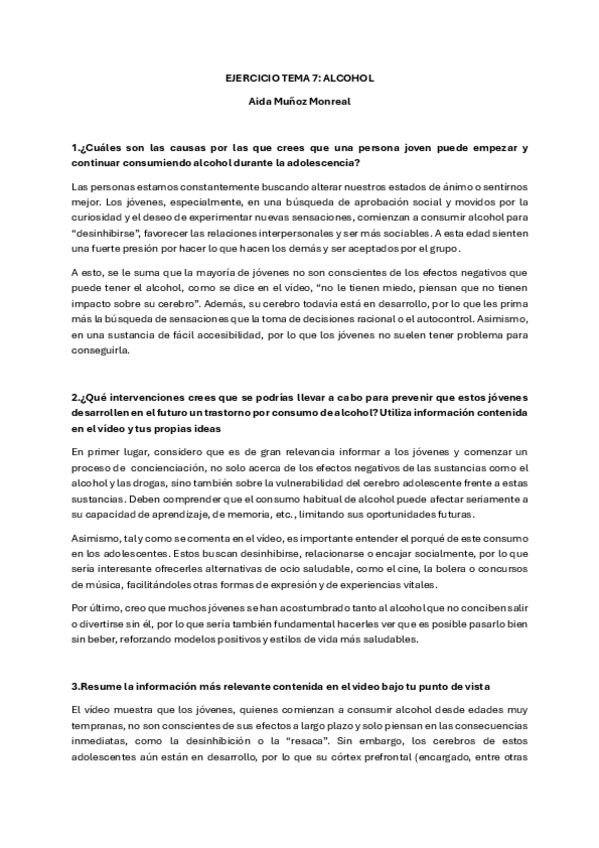 EJERCICIO TEMA 7: ALCOHOL

Aida Muñoz Monreal

1.¿Cuáles son las causas por las que crees que una persona joven puede empezar y continuar consumiendo alcohol durante la adolescencia?

Las personas estamos constantemente buscando alterar nuestros estados de ánimo o sentirnos mejor. Los jóvenes, especialmente, en una búsqueda de aprobación social y movidos por la curiosidad y el deseo de experimentar nuevas sensaciones, comienzan a consumir alcohol para "desinhibirse", favorecer las relaciones interpersonales y ser más sociables. A esta edad sienten una fuerte presión por hacer lo que hacen los demás y ser aceptados por el grupo.

A esto, se le suma que la mayoría de jóvenes no son conscientes de los efectos negativos que puede tener el alcohol, como se dice en el vídeo, "no le tienen miedo, piensan que no tienen impacto sobre su cerebro". Además, su cerebro todavía está en desarrollo, por lo que les prima más la búsqueda de sensaciones que la toma de decisiones racional o el autocontrol. Asimismo, en una sustancia de fácil accesibilidad, por lo que los jóvenes no suelen tener problema para conseguirla.

2.¿Qué intervenciones crees que se podrías llevar a cabo para prevenir que estos jóvenes desarrollen en el futuro un trastorno por consumo de alcohol? Utiliza información contenida en el vídeo y tus propias ideas

En primer lugar, considero que es de gran relevancia informar a los jóvenes y comenzar un proceso de concienciación, no solo acerca de los efectos negativos de las sustancias como el alcohol y las drogas, sino también sobre la vulnerabilidad del cerebro adolescente frente a estas sustancias. Deben comprender que el consumo habitual de alcohol puede afectar seriamente a su capacidad de aprendizaje, de memoria, etc., limitando sus oportunidades futuras.

Asimismo, tal y como se comenta en el vídeo, es importante entender el porqué de este consumo en los adolescentes. Estos buscan desinhibirse, relacionarse o encajar socialmente, por lo que sería interesante ofrecerles alternativas de ocio saludable, como el cine, la bolera o concursos de música, facilitándoles otras formas de expresión y de experiencias vitales.

Por último, creo que muchos jóvenes se han acostumbrado tanto al alcohol que no conciben salir o divertirse sin él, por lo que sería también fundamental hacerles ver que es posible pasarlo bien sin beber, reforzando modelos positivos y estilos de vida más saludables.

3.Resume la información más relevante contenida en el video bajo tu punto de vista

El vídeo muestra que los jóvenes, quienes comienzan a consumir alcohol desde edades muy tempranas, no son conscientes de sus efectos a largo plazo y solo piensan en las consecuencias inmediatas, como la desinhibición o la "resaca". Sin embargo, los cerebros de estos adolescentes aún están en desarrollo, por lo que su córtex prefrontal (encargado, entre otras